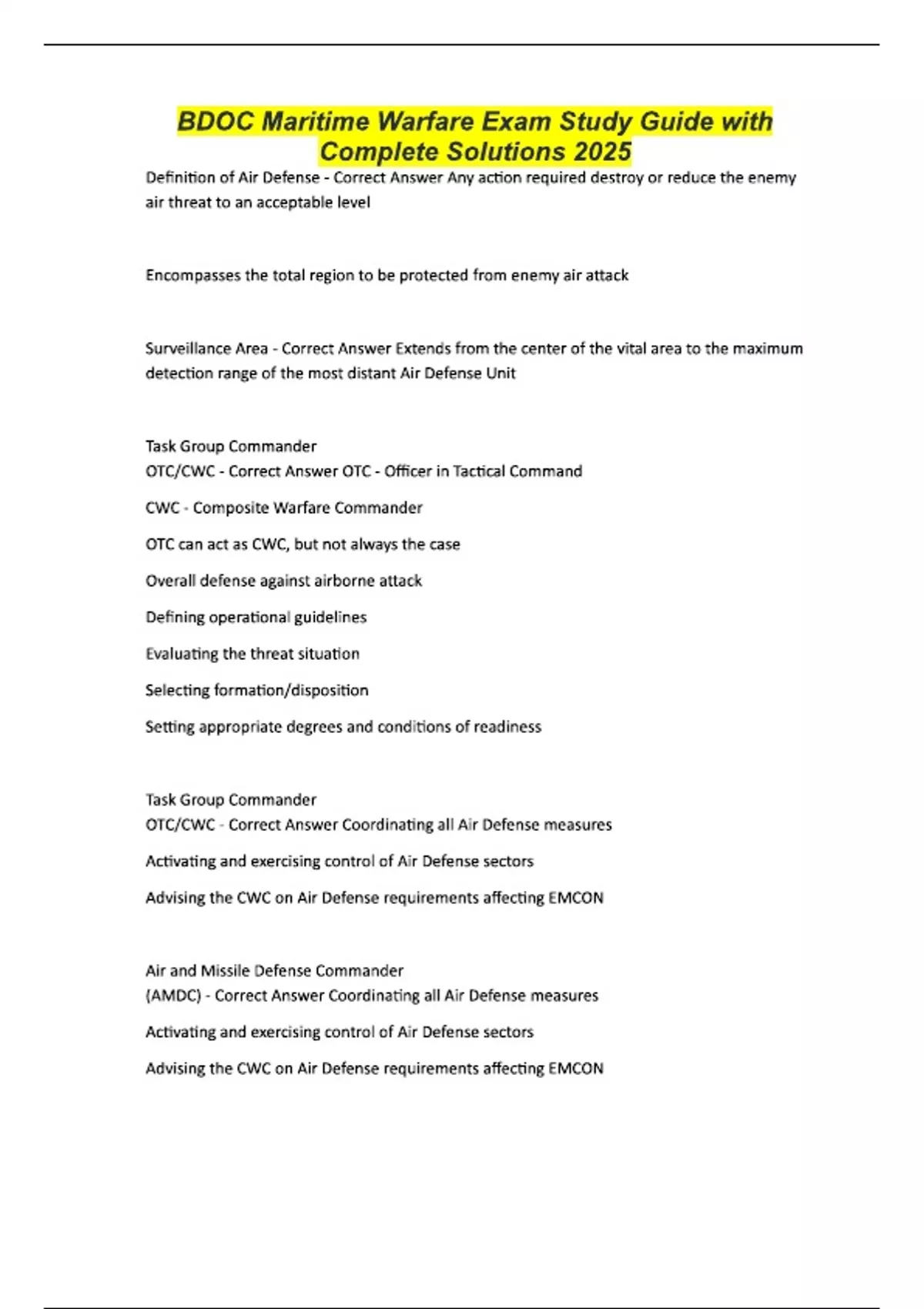 BDOC Maritime Warfare Exam Study Guide with Complete Solutions 2025

Definition of Air Defense - Correct Answer Any action required destroy or reduce the enemy air threat to an acceptable level

Encompasses the total region to be protected from enemy air attack

Surveillance Area - Correct Answer Extends from the center of the vital area to the maximum detection range of the most distant Air Defense Unit

Task Group Commander
OTC/CWC - Correct Answer OTC - Officer in Tactical Command

CWC - Composite Warfare Commander

OTC can act as CWC, but not always the case

Overall defense against airborne attack

Defining operational guidelines

Evaluating the threat situation

Selecting formation/disposition

Setting appropriate degrees and conditions of readiness

Task Group Commander
OTC/CWC - Correct Answer Coordinating all Air Defense measures

Activating and exercising control of Air Defense sectors

Advising the CWC on Air Defense requirements affecting EMCON

Air and Missile Defense Commander
(AMDC) - Correct Answer Coordinating all Air Defense measures

Activating and exercising control of Air Defense sectors

Advising the CWC on Air Defense requirements affecting EMCON